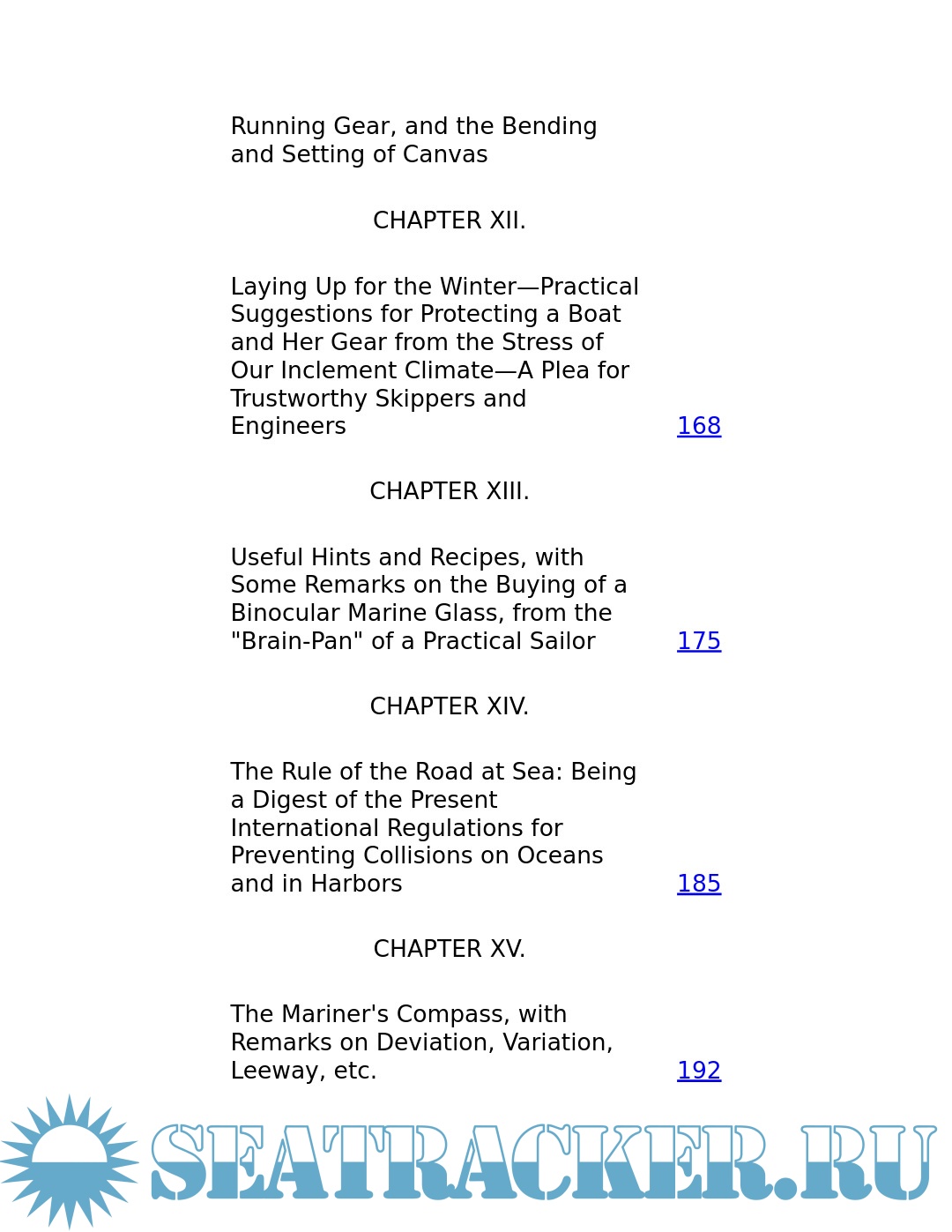 Running Gear, and the Bending and Setting of Canvas

CHAPTER XII.

Laying Up for the Winter—Practical Suggestions for Protecting a Boat and Her Gear from the Stress of Our Inclement Climate—A Plea for Trustworthy Skippers and Engineers 168

CHAPTER XIII.

Useful Hints and Recipes, with Some Remarks on the Buying of a Binocular Marine Glass, from the "Brain-Pan" of a Practical Sailor 175

CHAPTER XIV.

The Rule of the Road at Sea: Being a Digest of the Present International Regulations for Preventing Collisions on Oceans and in Harbors 185

CHAPTER XV.

The Mariner's Compass, with Remarks on Deviation, Variation, Leeway, etc. 192

SEATRACKER.RU